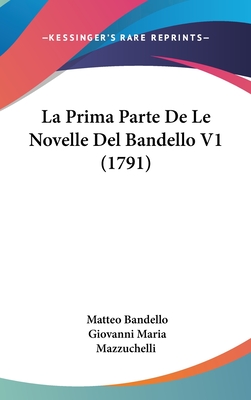 —KESSINGER'S RARE REPRINTS—

La Prima Parte De Le Novelle Del Bandello V1 (1791)

Matteo Bandello
Giovanni Maria Mazzuchelli